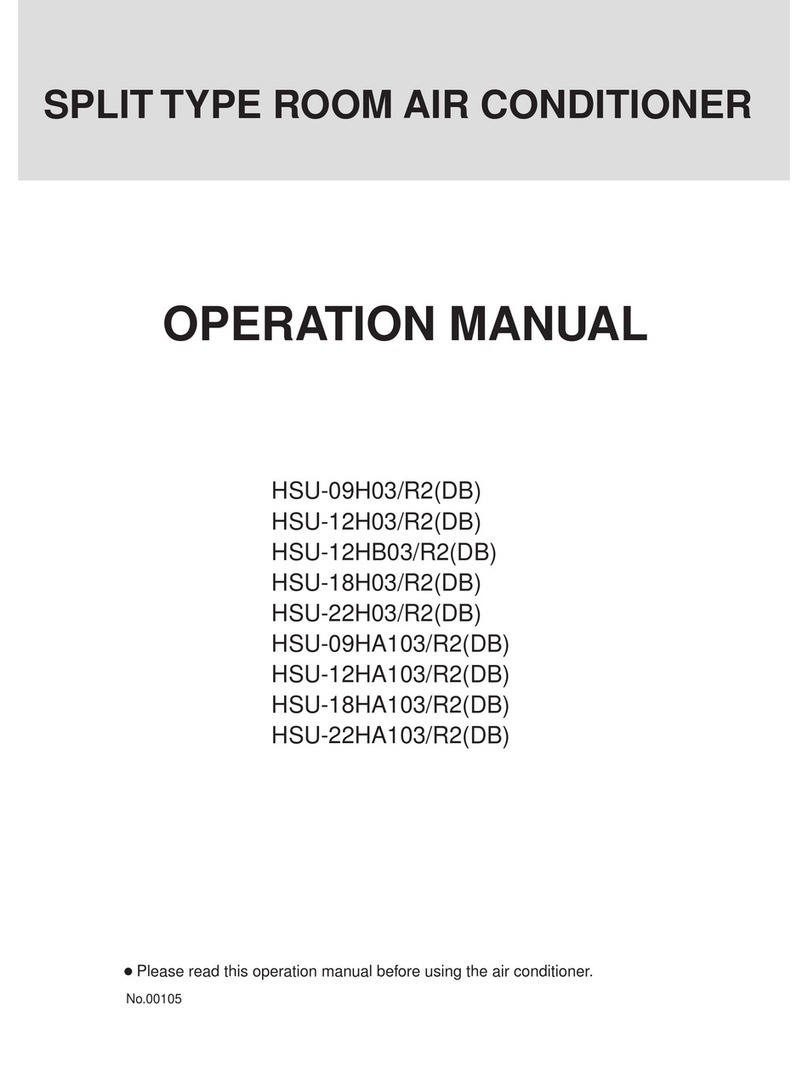 SPLIT TYPE ROOM AIR CONDITIONER

OPERATION MANUAL

HSU-09H03/R2(DB)
HSU-12H03/R2(DB)
HSU-12HB03/R2(DB)
HSU-18H03/R2(DB)
HSU-22H03/R2(DB)
HSU-09HA103/R2(DB)
HSU-12HA103/R2(DB)
HSU-18HA103/R2(DB)
HSU-22HA103/R2(DB)

● Please read this operation manual before using the air conditioner.

No.00105